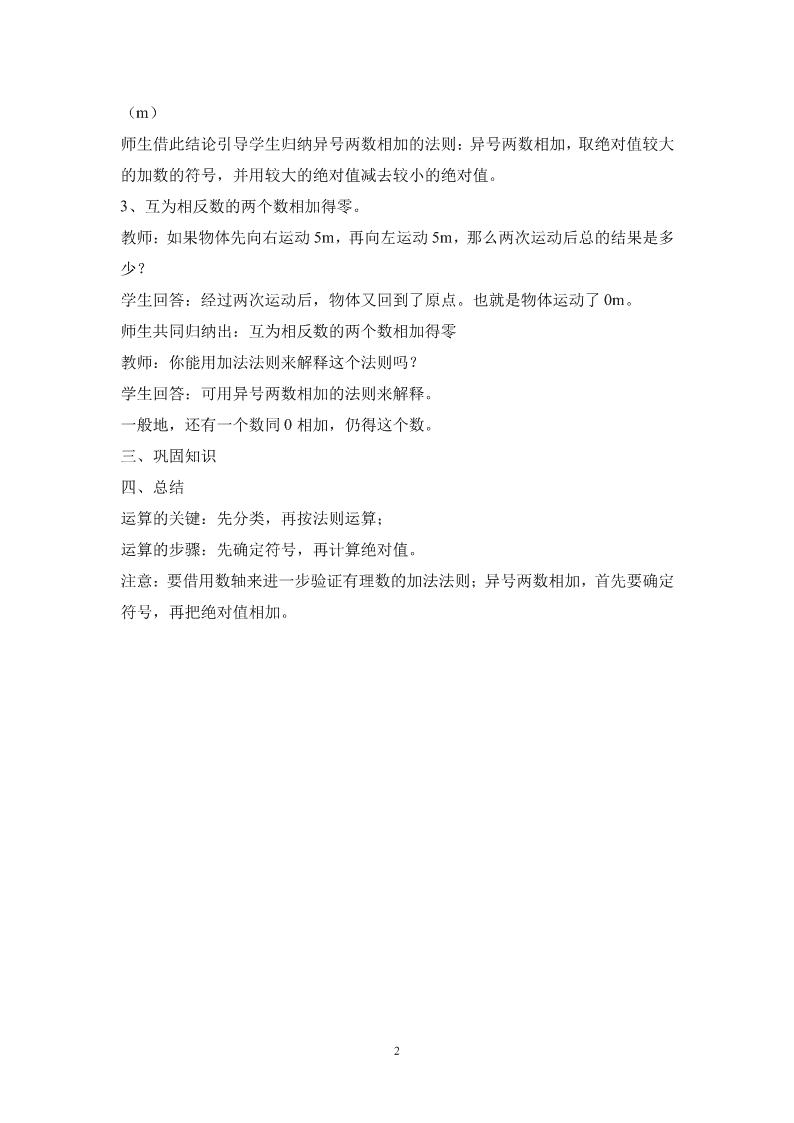 （m）

师生借此结论引导学生归纳异号两数相加的法则：异号两数相加，取绝对值较大的加数的符号，并用较大的绝对值减去较小的绝对值。

3、互为相反数的两个数相加得零。

教师：如果物体先向右运动 5m，再向左运动 5m，那么两次运动后总的结果是多少？

学生回答：经过两次运动后，物体又回到了原点。也就是物体运动了 0m。

师生共同归纳出：互为相反数的两个数相加得零

教师：你能用加法法则来解释这个法则吗？

学生回答：可用异号两数相加的法则来解释。

一般地，还有一个数同 0 相加，仍得这个数。

三、巩固知识

四、总结

运算的关键：先分类，再按法则运算；

运算的步骤：先确定符号，再计算绝对值。

注意：要借用数轴来进一步验证有理数的加法法则；异号两数相加，首先要确定符号，再把绝对值相加。

2